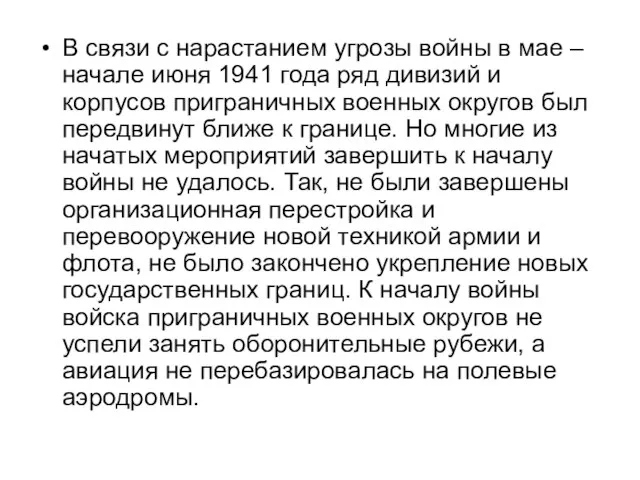 • В связи с нарастанием угрозы войны в мае – начале июня 1941 года ряд дивизий и корпусов приграничных военных округов был передвинут ближе к границе. Но многие из начатых мероприятий завершить к началу войны не удалось. Так, не были завершены организационная перестройка и перевооружение новой техникой армии и флота, не было закончено укрепление новых государственных границ. К началу войны войска приграничных военных округов не успели занять оборонительные рубежи, а авиация не перебазировалась на полевые аэродромы.